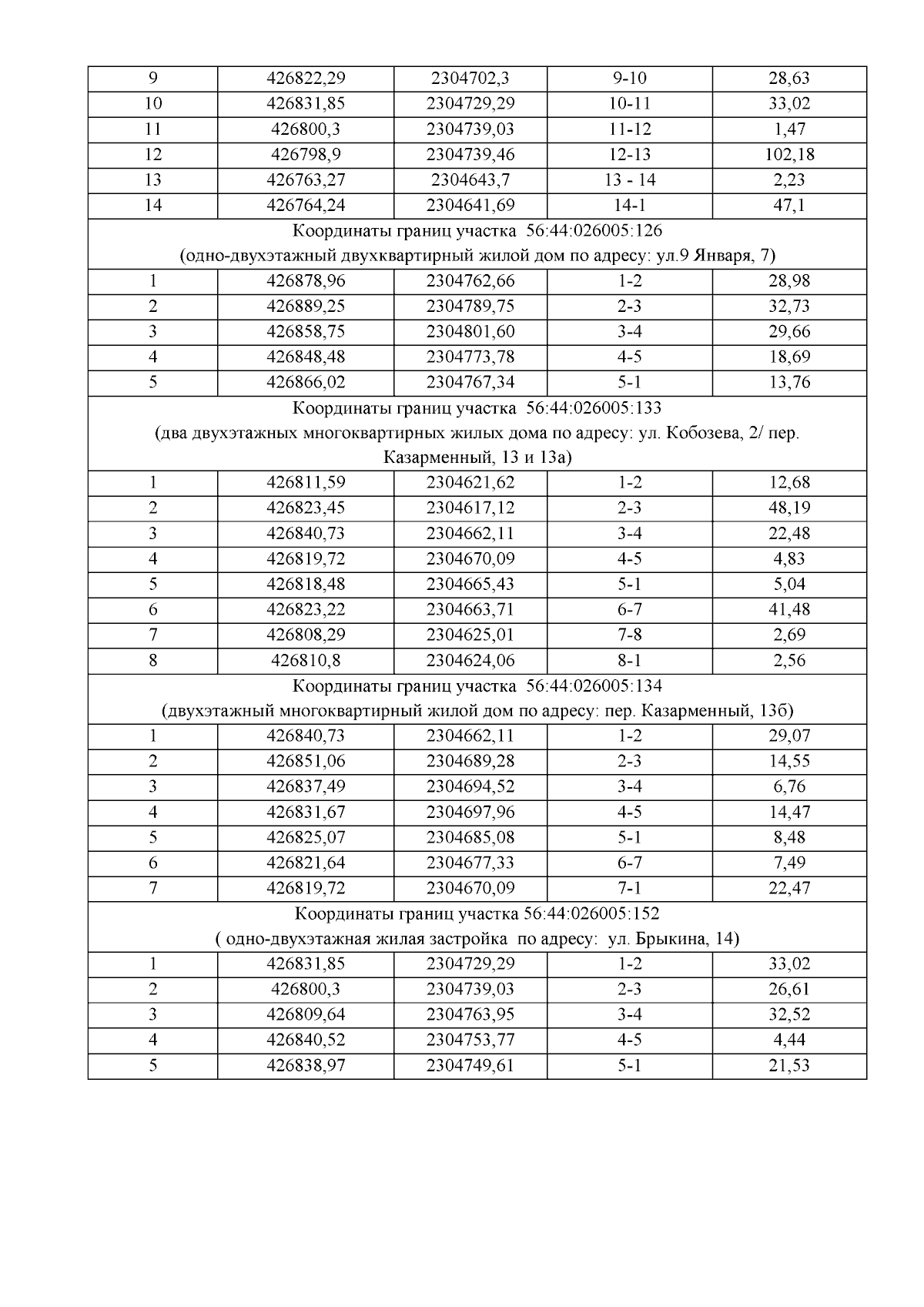 | 9 | 426822,29 | 2304702,3 | 9-10 | 28,63 |
|---|---|---|---|---|
| 10 | 426831,85 | 2304729,29 | 10-11 | 33,02 |
| 11 | 426800,3 | 2304739,03 | 11-12 | 1,47 |
| 12 | 426798,9 | 2304739,46 | 12-13 | 102,18 |
| 13 | 426763,27 | 2304643,7 | 13 - 14 | 2,23 |
| 14 | 426764,24 | 2304641,69 | 14-1 | 47,1 |
| Координаты границ участка 56:44:026005:126 (одно-двухэтажный двухквартирный жилой дом по адресу: ул.9 Января, 7) | | | | |
| 1 | 426878,96 | 2304762,66 | 1-2 | 28,98 |
| 2 | 426889,25 | 2304789,75 | 2-3 | 32,73 |
| 3 | 426858,75 | 2304801,60 | 3-4 | 29,66 |
| 4 | 426848,48 | 2304773,78 | 4-5 | 18,69 |
| 5 | 426866,02 | 2304767,34 | 5-1 | 13,76 |
| Координаты границ участка 56:44:026005:133 (два двухэтажных многоквартирных жилых дома по адресу: ул. Кобозева, 2/ пер. Казарменный, 13 и 13а) | | | | |
| 1 | 426811,59 | 2304621,62 | 1-2 | 12,68 |
| 2 | 426823,45 | 2304617,12 | 2-3 | 48,19 |
| 3 | 426840,73 | 2304662,11 | 3-4 | 22,48 |
| 4 | 426819,72 | 2304670,09 | 4-5 | 4,83 |
| 5 | 426818,48 | 2304665,43 | 5-1 | 5,04 |
| 6 | 426823,22 | 2304663,71 | 6-7 | 41,48 |
| 7 | 426808,29 | 2304625,01 | 7-8 | 2,69 |
| 8 | 426810,8 | 2304624,06 | 8-1 | 2,56 |
| Координаты границ участка 56:44:026005:134 (двухэтажный многоквартирный жилой дом по адресу: пер. Казарменный, 13б) | | | | |
| 1 | 426840,73 | 2304662,11 | 1-2 | 29,07 |
| 2 | 426851,06 | 2304689,28 | 2-3 | 14,55 |
| 3 | 426837,49 | 2304694,52 | 3-4 | 6,76 |
| 4 | 426831,67 | 2304697,96 | 4-5 | 14,47 |
| 5 | 426825,07 | 2304685,08 | 5-1 | 8,48 |
| 6 | 426821,64 | 2304677,33 | 6-7 | 7,49 |
| 7 | 426819,72 | 2304670,09 | 7-1 | 22,47 |
| Координаты границ участка 56:44:026005:152 ( одно-двухэтажная жилая застройка по адресу: ул. Брыкина, 14) | | | | |
| 1 | 426831,85 | 2304729,29 | 1-2 | 33,02 |
| 2 | 426800,3 | 2304739,03 | 2-3 | 26,61 |
| 3 | 426809,64 | 2304763,95 | 3-4 | 32,52 |
| 4 | 426840,52 | 2304753,77 | 4-5 | 4,44 |
| 5 | 426838,97 | 2304749,61 | 5-1 | 21,53 |